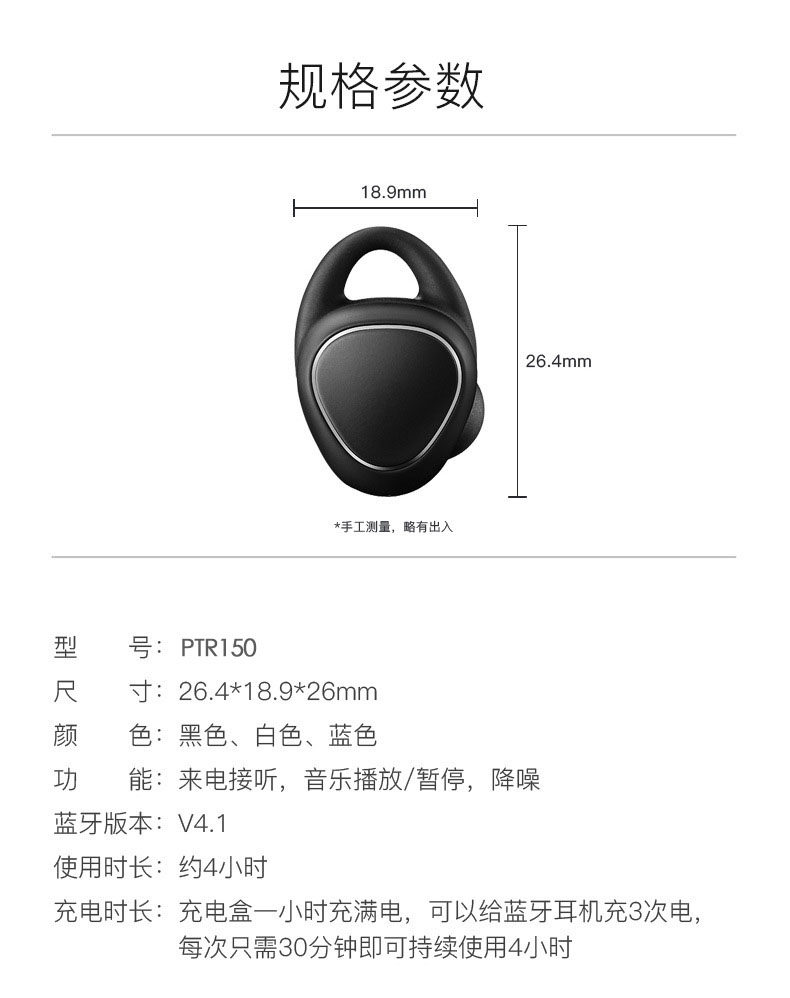 规格参数

18.9mm

26.4mm

*手工测量，略有出入

型　　号：PTR150
尺　　寸：26.4*18.9*26mm
颜　　色：黑色、白色、蓝色
功　　能：来电接听，音乐播放/暂停，降噪
蓝牙版本：V4.1
使用时长：约4小时
充电时长：充电盒一小时充满电，可以给蓝牙耳机充3次电，每次只需30分钟即可持续使用4小时